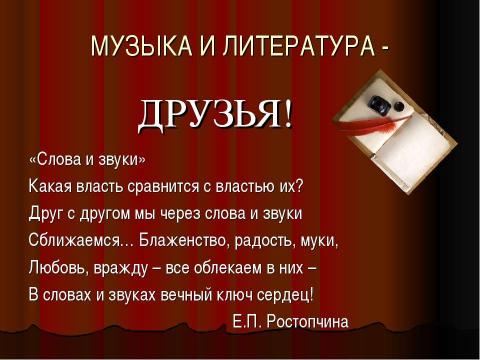 МУЗЫКА И ЛИТЕРАТУРА -

ДРУЗЬЯ!

«Слова и звуки»
Какая власть сравнится с властью их?
Друг с другом мы через слова и звуки
Сближаемся… Блаженство, радость, муки,
Любовь, вражду – все облекаем в них –
В словах и звуках вечный ключ сердец!

Е.П. Ростопчина